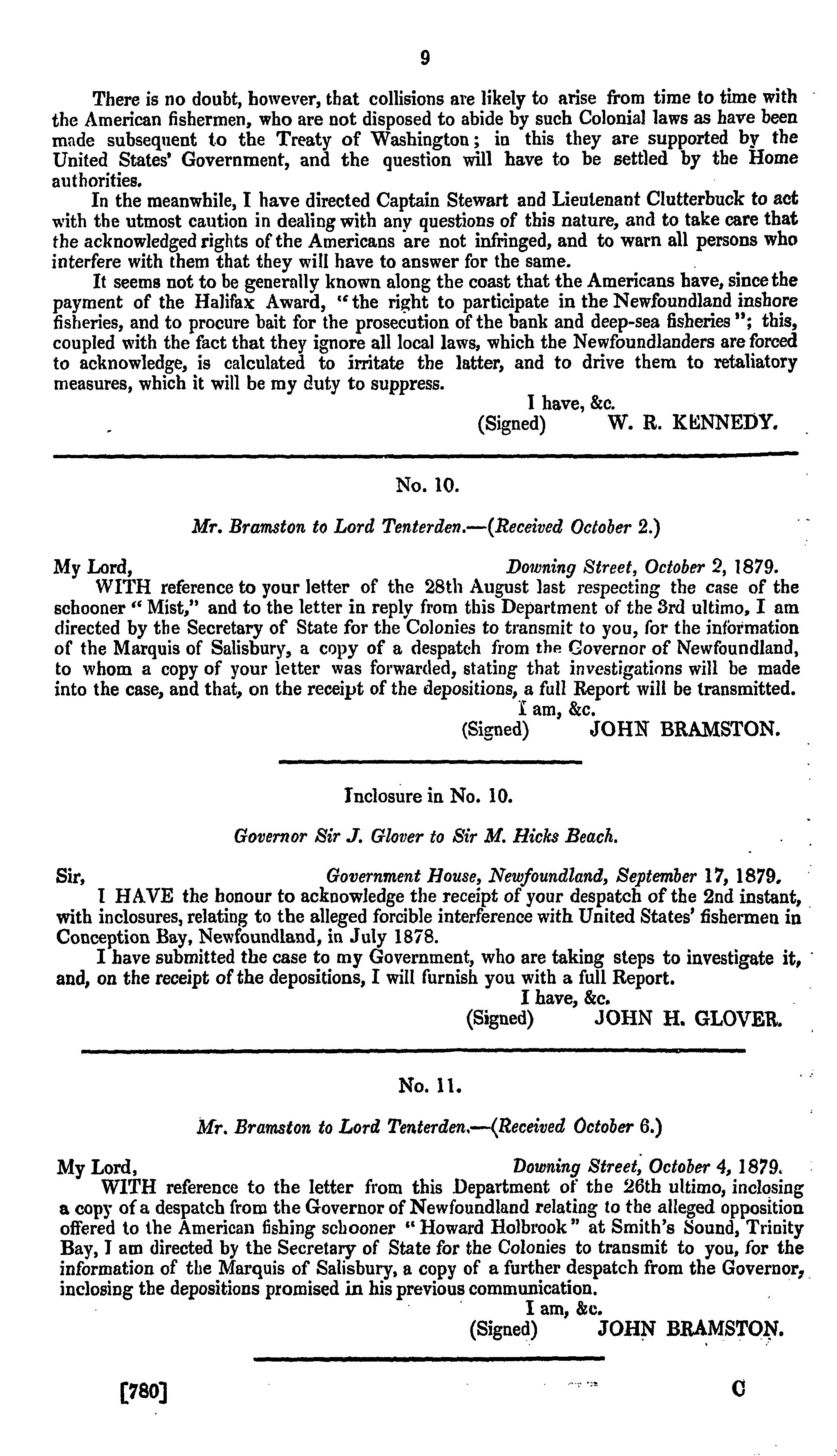 9

There is no doubt, however, that collisions are likely to arise from time to time with the American fishermen, who are not disposed to abide by such Colonial laws as have been made subsequent to the Treaty of Washington; in this they are supported by the United States' Government, and the question will have to be settled by the Home authorities.

In the meanwhile, I have directed Captain Stewart and Lieutenant Clutterbuck to act with the utmost caution in dealing with any questions of this nature, and to take care that the acknowledged rights of the Americans are not infringed, and to warn all persons who interfere with them that they will have to answer for the same.

It seems not to be generally known along the coast that the Americans have, since the payment of the Halifax Award, "the right to participate in the Newfoundland inshore fisheries, and to procure bait for the prosecution of the bank and deep-sea fisheries"; this, coupled with the fact that they ignore all local laws, which the Newfoundlanders are forced to acknowledge, is calculated to irritate the latter, and to drive them to retaliatory measures, which it will be my duty to suppress.

I have, &c.
(Signed) W. R. KENNEDY.

No. 10.

Mr. Bramston to Lord Tenterden.—(Received October 2.)

My Lord, Downing Street, October 2, 1879.

WITH reference to your letter of the 28th August last respecting the case of the schooner "Mist," and to the letter in reply from this Department of the 3rd ultimo, I am directed by the Secretary of State for the Colonies to transmit to you, for the information of the Marquis of Salisbury, a copy of a despatch from the Governor of Newfoundland, to whom a copy of your letter was forwarded, stating that investigations will be made into the case, and that, on the receipt of the depositions, a full Report will be transmitted.

I am, &c.
(Signed) JOHN BRAMSTON.

Inclosure in No. 10.

Governor Sir J. Glover to Sir M. Hicks Beach.

Sir, Government House, Newfoundland, September 17, 1879.

I HAVE the honour to acknowledge the receipt of your despatch of the 2nd instant, with inclosures, relating to the alleged forcible interference with United States' fishermen in Conception Bay, Newfoundland, in July 1878.

I have submitted the case to my Government, who are taking steps to investigate it, and, on the receipt of the depositions, I will furnish you with a full Report.

I have, &c.
(Signed) JOHN H. GLOVER.

No. 11.

Mr. Bramston to Lord Tenterden.—(Received October 6.)

My Lord, Downing Street, October 4, 1879.

WITH reference to the letter from this Department of the 26th ultimo, inclosing a copy of a despatch from the Governor of Newfoundland relating to the alleged opposition offered to the American fishing schooner "Howard Holbrook" at Smith's Sound, Trinity Bay, I am directed by the Secretary of State for the Colonies to transmit to you, for the information of the Marquis of Salisbury, a copy of a further despatch from the Governor, inclosing the depositions promised in his previous communication.

I am, &c.
(Signed) JOHN BRAMSTON.

[780] C